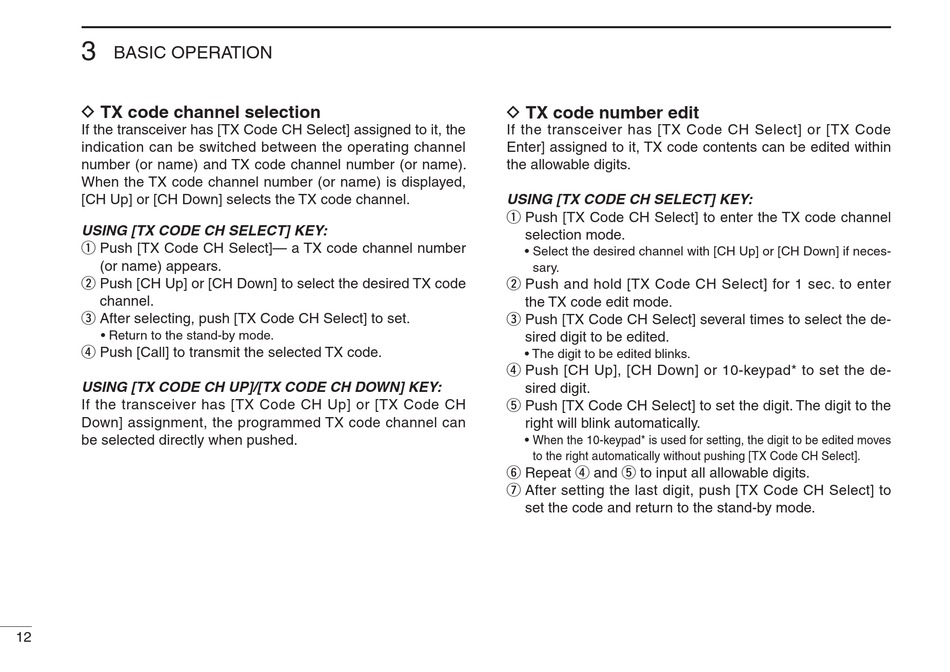 3 BASIC OPERATION

◇ TX code channel selection
If the transceiver has [TX Code CH Select] assigned to it, the indication can be switched between the operating channel number (or name) and TX code channel number (or name). When the TX code channel number (or name) is displayed, [CH Up] or [CH Down] selects the TX code channel.

USING [TX CODE CH SELECT] KEY:
① Push [TX Code CH Select]— a TX code channel number (or name) appears.
② Push [CH Up] or [CH Down] to select the desired TX code channel.
③ After selecting, push [TX Code CH Select] to set.
• Return to the stand-by mode.
④ Push [Call] to transmit the selected TX code.

USING [TX CODE CH UP]/[TX CODE CH DOWN] KEY:
If the transceiver has [TX Code CH Up] or [TX Code CH Down] assignment, the programmed TX code channel can be selected directly when pushed.

◇ TX code number edit
If the transceiver has [TX Code CH Select] or [TX Code Enter] assigned to it, TX code contents can be edited within the allowable digits.

USING [TX CODE CH SELECT] KEY:
① Push [TX Code CH Select] to enter the TX code channel selection mode.
• Select the desired channel with [CH Up] or [CH Down] if necessary.
② Push and hold [TX Code CH Select] for 1 sec. to enter the TX code edit mode.
③ Push [TX Code CH Select] several times to select the desired digit to be edited.
• The digit to be edited blinks.
④ Push [CH Up], [CH Down] or 10-keypad* to set the desired digit.
⑤ Push [TX Code CH Select] to set the digit. The digit to the right will blink automatically.
• When the 10-keypad* is used for setting, the digit to be edited moves to the right automatically without pushing [TX Code CH Select].
⑥ Repeat ④ and ⑤ to input all allowable digits.
⑦ After setting the last digit, push [TX Code CH Select] to set the code and return to the stand-by mode.

12